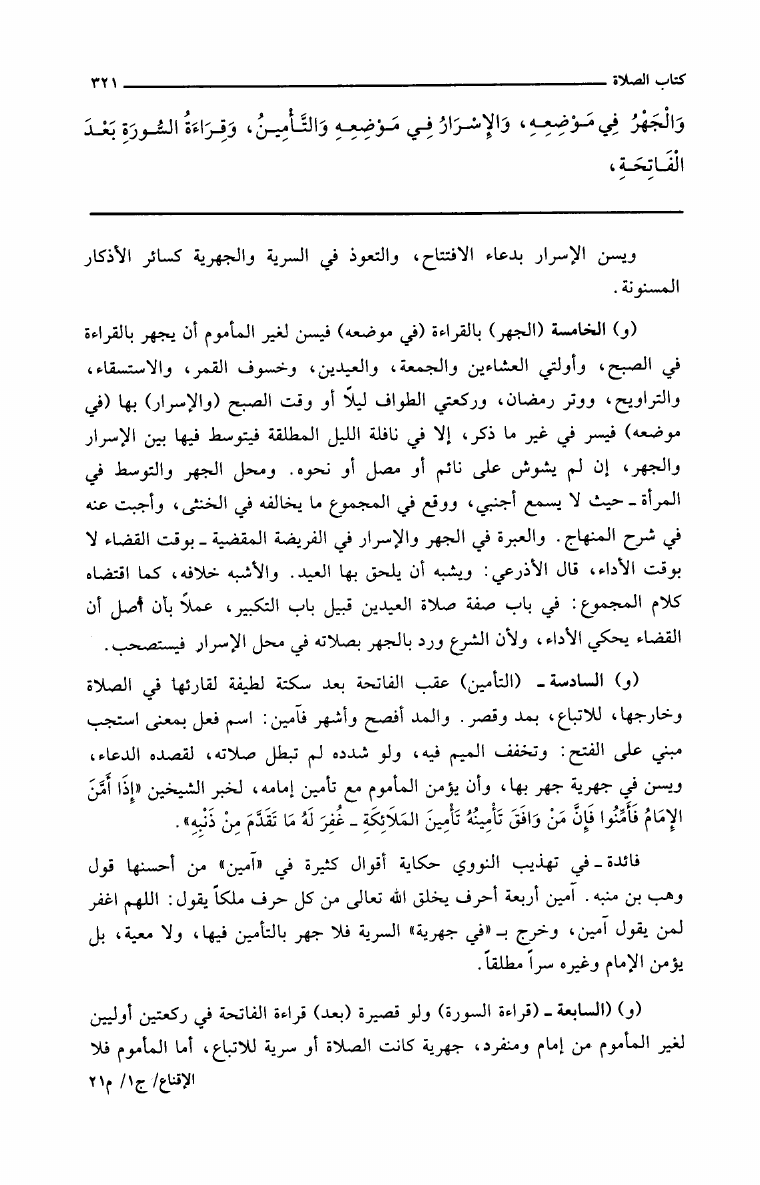 كتاب الصلاة ٣٢١

وَالْجَهْرُ فِي مَوْضِعِهِ، وَالإِسْرَارُ فِي مَوْضِعِهِ وَالتَّأْمِينُ، وَقِرَاءَةُ السُّورَةِ بَعْدَ الْفَاتِحَةِ،

ويسن الإسرار بدعاء الافتتاح، والتعوذ في السرية والجهرية كسائر الأذكار المسنونة.

(و) الخامسة (الجهر) بالقراءة (في موضعه) فيسن لغير المأموم أن يجهر بالقراءة في الصبح، وأولتي العشاءين والجمعة، والعيدين، وخسوف القمر، والاستسقاء، والتراويح، ووتر رمضان، وركعتي الطواف ليلاً أو وقت الصبح (والإسرار) بها (في موضعه) فيسر في غير ما ذكر، إلا في نافلة الليل المطلقة فيتوسط فيها بين الإسرار والجهر، إن لم يشوش على نائم أو مصل أو نحوه. ومحل الجهر والتوسط في المرأة ـ حيث لا يسمع أجنبي، ووقع في المجموع ما يخالفه في الخنثى، وأجبت عنه في شرح المنهاج. والعبرة في الجهر والإسرار في الفريضة المقضية ـ بوقت القضاء لا بوقت الأداء، قال الأذرعي: ويشبه أن يلحق بها العيد. والأشبه خلافه، كما اقتضاه كلام المجموع: في باب صفة صلاة العيدين قبيل باب التكبير، عملاً بأن أصل أن القضاء يحكي الأداء، ولأن الشرع ورد بالجهر بصلاته في محل الإسرار فيستصحب.

(و) السادسة ـ (التأمين) عقب الفاتحة بعد سكتة لطيفة لقارئها في الصلاة وخارجها، للاتباع، بمد وقصر. والمد أفصح وأشهر فآمين: اسم فعل بمعنى استجب مبني على الفتح: وتخفف الميم فيه، ولو شدده لم تبطل صلاته، لقصده الدعاء، ويسن في جهرية جهر بها، وأن يؤمن المأموم مع تأمين إمامه، لخبر الشيخين «إِذَا أَمَّنَ الإِمَامُ فَأَمِّنُوا فَإِنَّ مَنْ وَافَقَ تَأْمِينُهُ تَأْمِينَ المَلَائِكَةِ ـ غُفِرَ لَهُ مَا تَقَدَّمَ مِنْ ذَنْبِهِ».

فائدة ـ في تهذيب النووي حكاية أقوال كثيرة في «آمين» من أحسنها قول وهب بن منبه. آمين أربعة أحرف يخلق الله تعالى من كل حرف ملكاً يقول: اللهم اغفر لمن يقول آمين، وخرج بـ «في جهرية» السرية فلا جهر بالتأمين فيها، ولا معية، بل يؤمن الإمام وغيره سراً مطلقاً.

(و) (السابعة ـ (قراءة السورة) ولو قصيرة (بعد) قراءة الفاتحة في ركعتين أوليين لغير المأموم من إمام ومنفرد، جهرية كانت الصلاة أو سرية للاتباع، أما المأموم فلا

الإقناع/ ج١/ م٢١